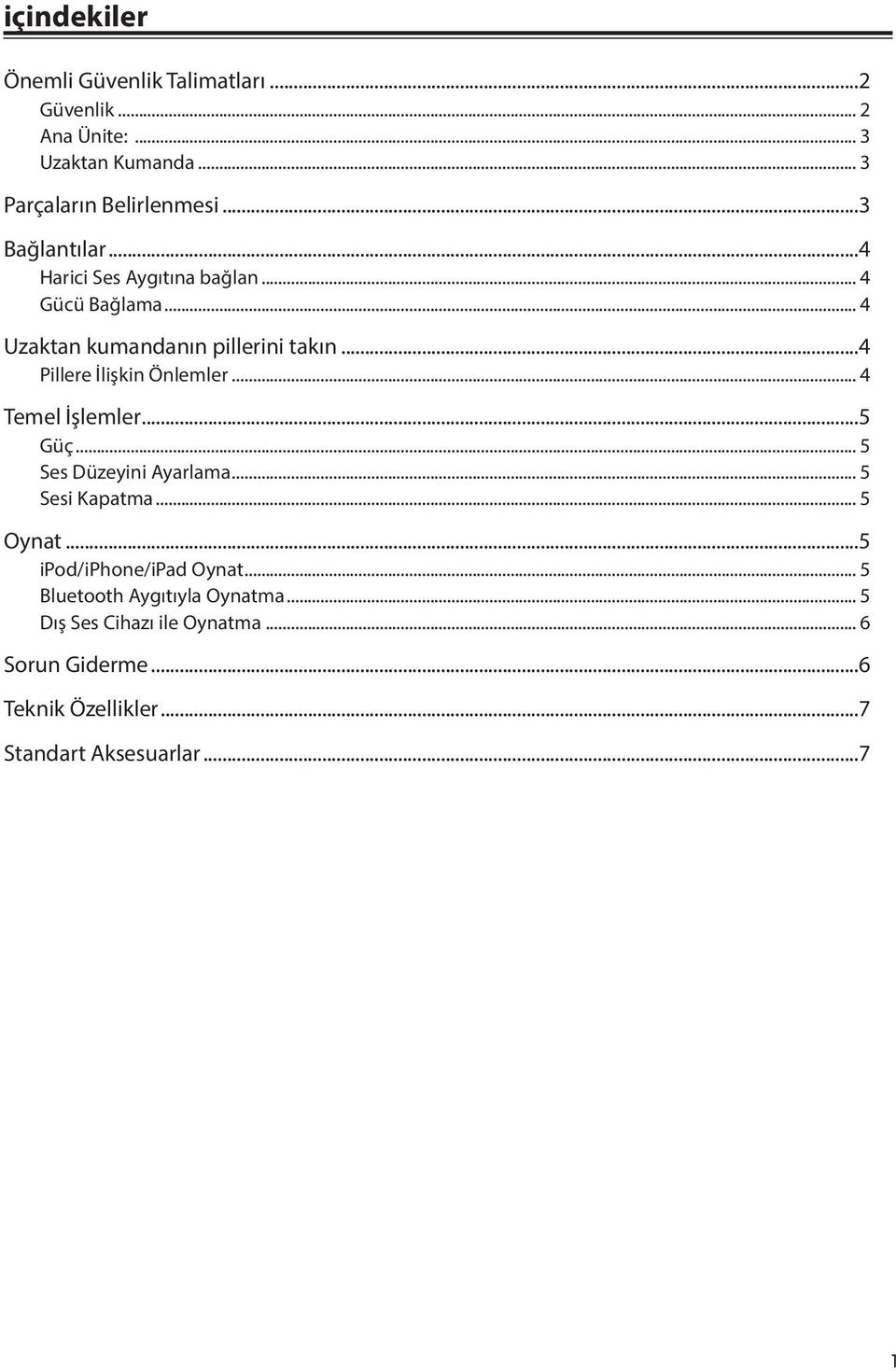 içindekiler

Önemli Güvenlik Talimatları ...2
Güvenlik ... 2
Ana Ünite: ... 3
Uzaktan Kumanda ... 3

Parçaların Belirlenmesi ...3

Bağlantılar ...4
Harici Ses Aygıtına bağlan ... 4
Gücü Bağlama ... 4

Uzaktan kumandanın pillerini takın ...4
Pillere İlişkin Önlemler ... 4

Temel İşlemler ...5
Güç ... 5
Ses Düzeyini Ayarlama ... 5
Sesi Kapatma ... 5

Oynat ...5
iPod/iPhone/iPad Oynat ... 5
Bluetooth Aygıtıyla Oynatma ... 5
Dış Ses Cihazı ile Oynatma ... 6

Sorun Giderme ...6

Teknik Özellikler ...7

Standart Aksesuarlar ...7

1